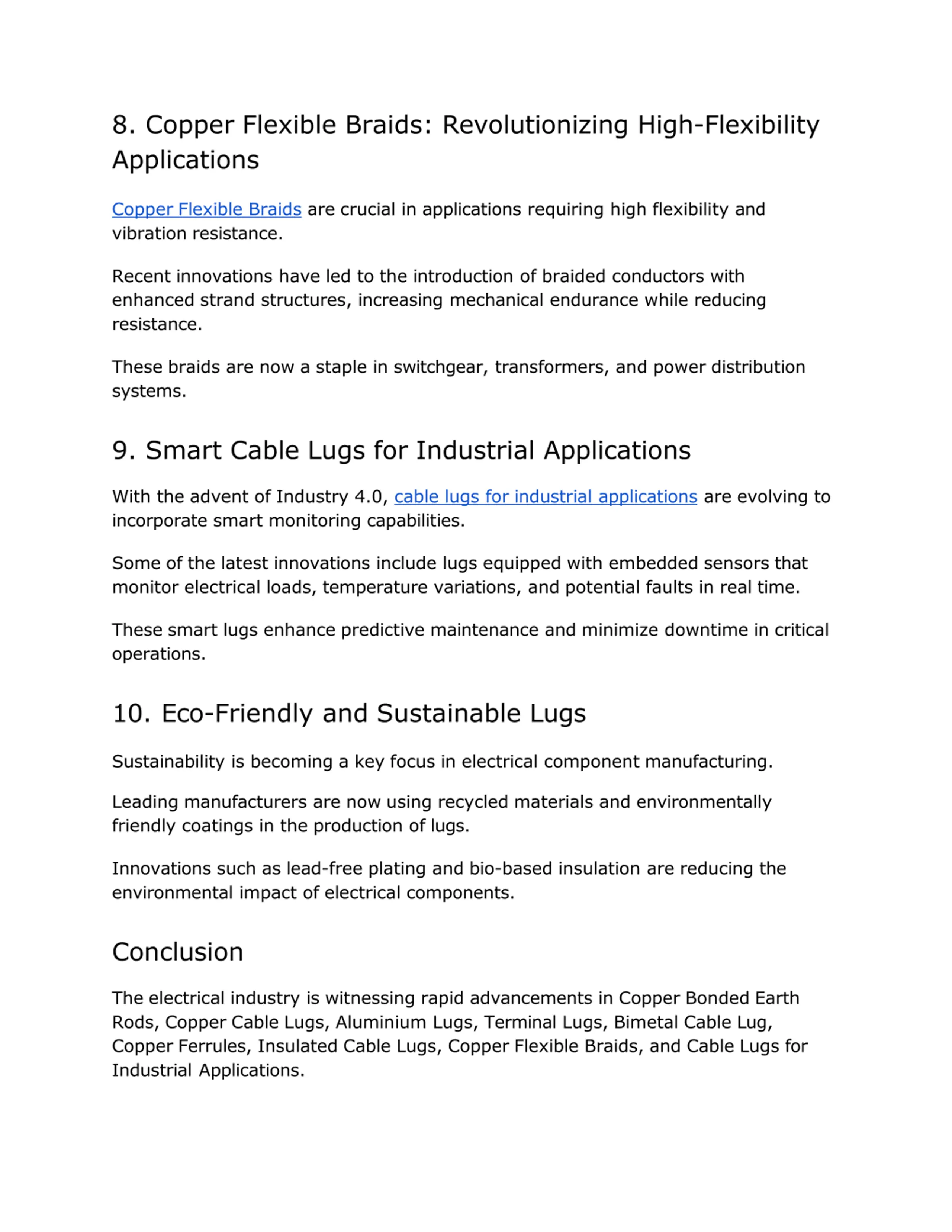 8. Copper Flexible Braids: Revolutionizing High-Flexibility Applications

Copper Flexible Braids are crucial in applications requiring high flexibility and vibration resistance.

Recent innovations have led to the introduction of braided conductors with enhanced strand structures, increasing mechanical endurance while reducing resistance.

These braids are now a staple in switchgear, transformers, and power distribution systems.

9. Smart Cable Lugs for Industrial Applications

With the advent of Industry 4.0, cable lugs for industrial applications are evolving to incorporate smart monitoring capabilities.

Some of the latest innovations include lugs equipped with embedded sensors that monitor electrical loads, temperature variations, and potential faults in real time.

These smart lugs enhance predictive maintenance and minimize downtime in critical operations.

10. Eco-Friendly and Sustainable Lugs

Sustainability is becoming a key focus in electrical component manufacturing.

Leading manufacturers are now using recycled materials and environmentally friendly coatings in the production of lugs.

Innovations such as lead-free plating and bio-based insulation are reducing the environmental impact of electrical components.

Conclusion

The electrical industry is witnessing rapid advancements in Copper Bonded Earth Rods, Copper Cable Lugs, Aluminium Lugs, Terminal Lugs, Bimetal Cable Lug, Copper Ferrules, Insulated Cable Lugs, Copper Flexible Braids, and Cable Lugs for Industrial Applications.